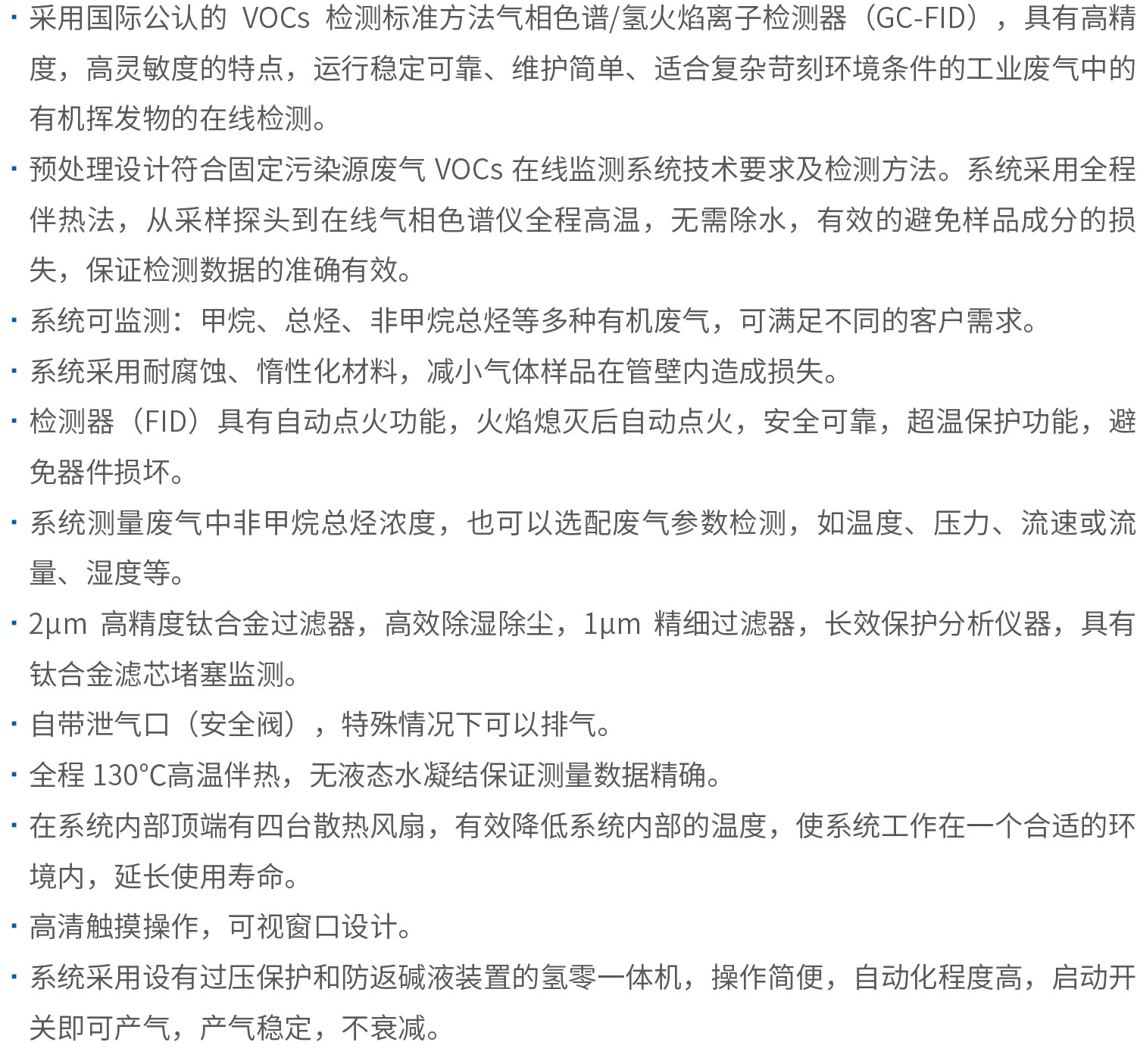 · 采用国际公认的 VOCs 检测标准方法气相色谱/氢火焰离子检测器（GC-FID），具有高精度，高灵敏度的特点，运行稳定可靠、维护简单、适合复杂苛刻环境条件的工业废气中的有机挥发物的在线检测。

· 预处理设计符合固定污染源废气 VOCs 在线监测系统技术要求及检测方法。系统采用全程伴热法，从采样探头到在线气相色谱仪全程高温，无需除水，有效的避免样品成分的损失，保证检测数据的准确有效。

· 系统可监测：甲烷、总烃、非甲烷总烃等多种有机废气，可满足不同的客户需求。

· 系统采用耐腐蚀、惰性化材料，减小气体样品在管壁内造成损失。

· 检测器（FID）具有自动点火功能，火焰熄灭后自动点火，安全可靠，超温保护功能，避免器件损坏。

· 系统测量废气中非甲烷总烃浓度，也可以选配废气参数检测，如温度、压力、流速或流量、湿度等。

· 2μm 高精度钛合金过滤器，高效除湿除尘，1μm 精细过滤器，长效保护分析仪器，具有钛合金滤芯堵塞监测。

· 自带泄气口（安全阀），特殊情况下可以排气。

· 全程 130°C高温伴热，无液态水凝结保证测量数据精确。

· 在系统内部顶端有四台散热风扇，有效降低系统内部的温度，使系统工作在一个合适的环境内，延长使用寿命。

· 高清触摸操作，可视窗口设计。

· 系统采用设有过压保护和防返碱液装置的氢零一体机，操作简便，自动化程度高，启动开关即可产气，产气稳定，不衰减。